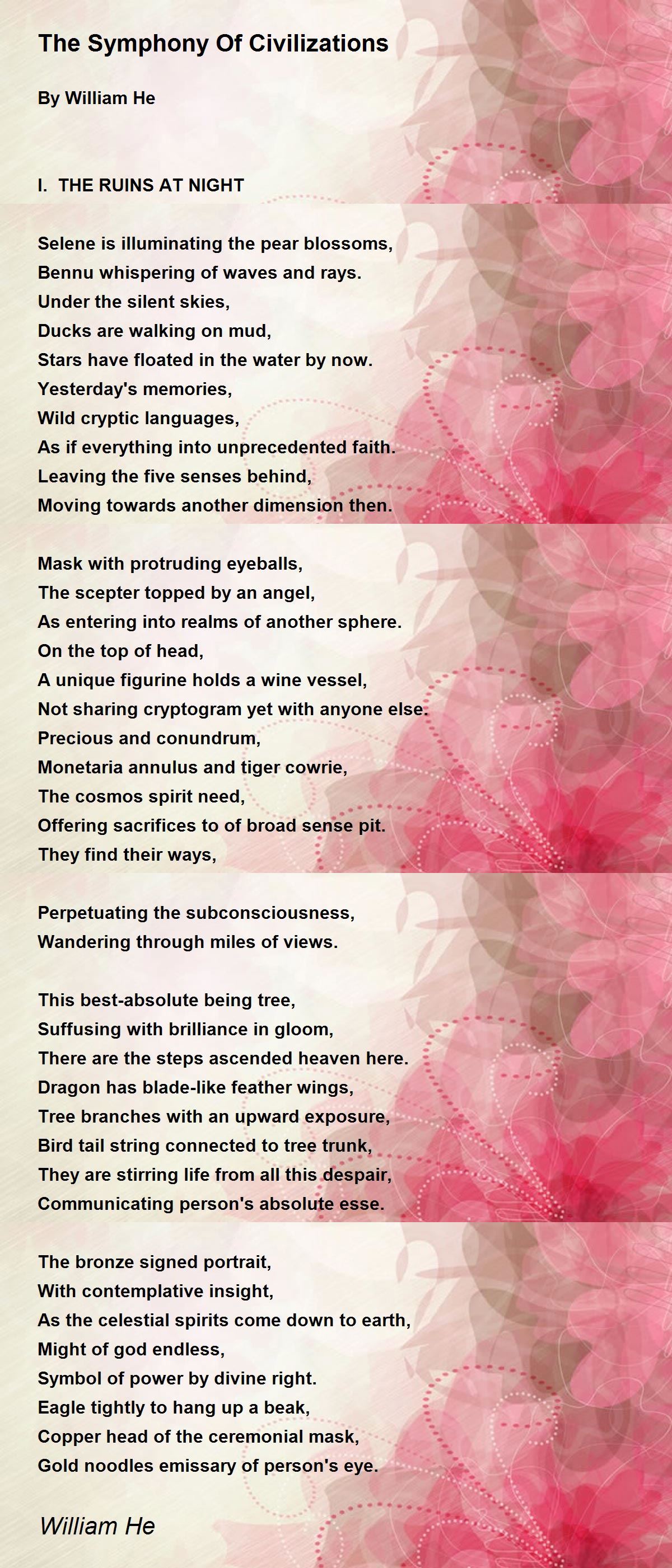 The Symphony Of Civilizations

By William He

I. THE RUINS AT NIGHT

Selene is illuminating the pear blossoms,
Bennu whispering of waves and rays.
Under the silent skies,
Ducks are walking on mud,
Stars have floated in the water by now.
Yesterday's memories,
Wild cryptic languages,
As if everything into unprecedented faith.
Leaving the five senses behind,
Moving towards another dimension then.

Mask with protruding eyeballs,
The scepter topped by an angel,
As entering into realms of another sphere.
On the top of head,
A unique figurine holds a wine vessel,
Not sharing cryptogram yet with anyone else.
Precious and conundrum,
Monetaria annulus and tiger cowrie,
The cosmos spirit need,
Offering sacrifices to of broad sense pit.
They find their ways,

Perpetuating the subconsciousness,
Wandering through miles of views.

This best-absolute being tree,
Suffusing with brilliance in gloom,
There are the steps ascended heaven here.
Dragon has blade-like feather wings,
Tree branches with an upward exposure,
Bird tail string connected to tree trunk,
They are stirring life from all this despair,
Communicating person's absolute esse.

The bronze signed portrait,
With contemplative insight,
As the celestial spirits come down to earth,
Might of god endless,
Symbol of power by divine right.
Eagle tightly to hang up a beak,
Copper head of the ceremonial mask,
Gold noodles emissary of person's eye.

William He